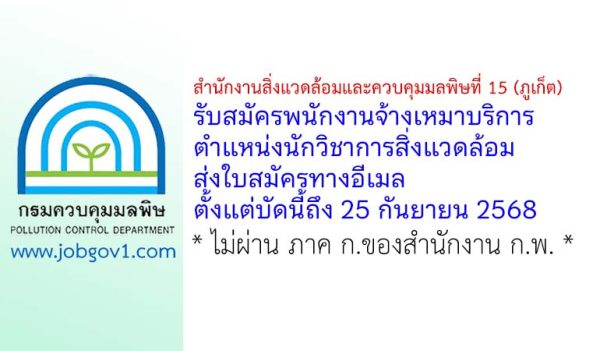 กรมควบคุมมลพิษ
POLLUTION CONTROL DEPARTMENT
www.jobgov1.com

สำนักงานสิ่งแวดล้อมและควบคุมมลพิษที่ 15 (ภูเก็ต)
รับสมัครพนักงานจ้างเหมาบริการ
ตำแหน่งนักวิชาการสิ่งแวดล้อม
ส่งใบสมัครทางอีเมล
ตั้งแต่บัดนี้ถึง 25 กันยายน 2568
* ไม่ผ่าน ภาค ก.ของสำนักงาน ก.พ. *